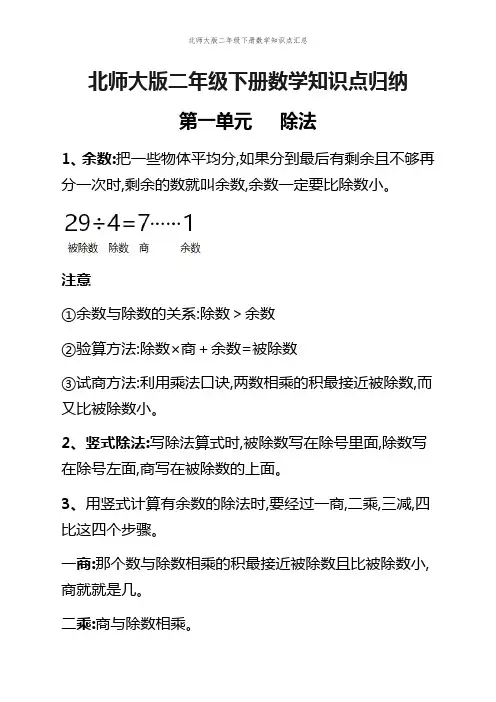 北师大版二年级下册数学知识点汇总

北师大版二年级下册数学知识点归纳

第一单元　除法

1、余数:把一些物体平均分,如果分到最后有剩余且不够再分一次时,剩余的数就叫余数,余数一定要比除数小。

$29 \div 4 = 7 \cdots\cdots 1$

被除数　除数　商　余数

注意

①余数与除数的关系:除数 > 余数

②验算方法:除数×商 + 余数=被除数

③试商方法:利用乘法口诀,两数相乘的积最接近被除数,而又比被除数小。

2、竖式除法:写除法算式时,被除数写在除号里面,除数写在除号左面,商写在被除数的上面。

3、用竖式计算有余数的除法时,要经过一商,二乘,三减,四比这四个步骤。

一商:那个数与除数相乘的积最接近被除数且比被除数小,商就就是几。

二乘:商与除数相乘。